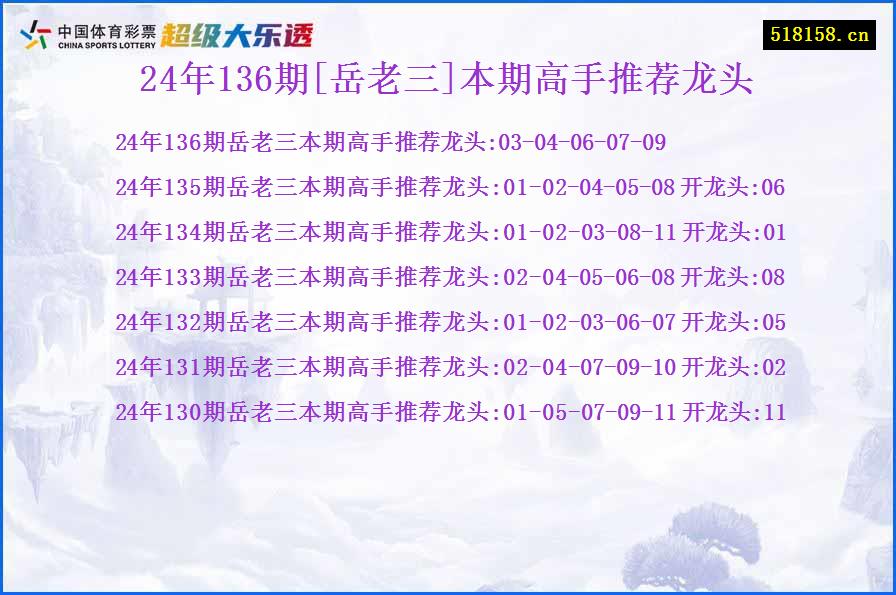 中国体育彩票
CHINA SPORTS LOTTERY
超级大乐透

518158.cn

24年136期[岳老三]本期高手推荐龙头

24年136期岳老三本期高手推荐龙头:03-04-06-07-09

24年135期岳老三本期高手推荐龙头:01-02-04-05-08 开龙头:06

24年134期岳老三本期高手推荐龙头:01-02-03-08-11 开龙头:01

24年133期岳老三本期高手推荐龙头:02-04-05-06-08 开龙头:08

24年132期岳老三本期高手推荐龙头:01-02-03-06-07 开龙头:05

24年131期岳老三本期高手推荐龙头:02-04-07-09-10 开龙头:02

24年130期岳老三本期高手推荐龙头:01-05-07-09-11 开龙头:11